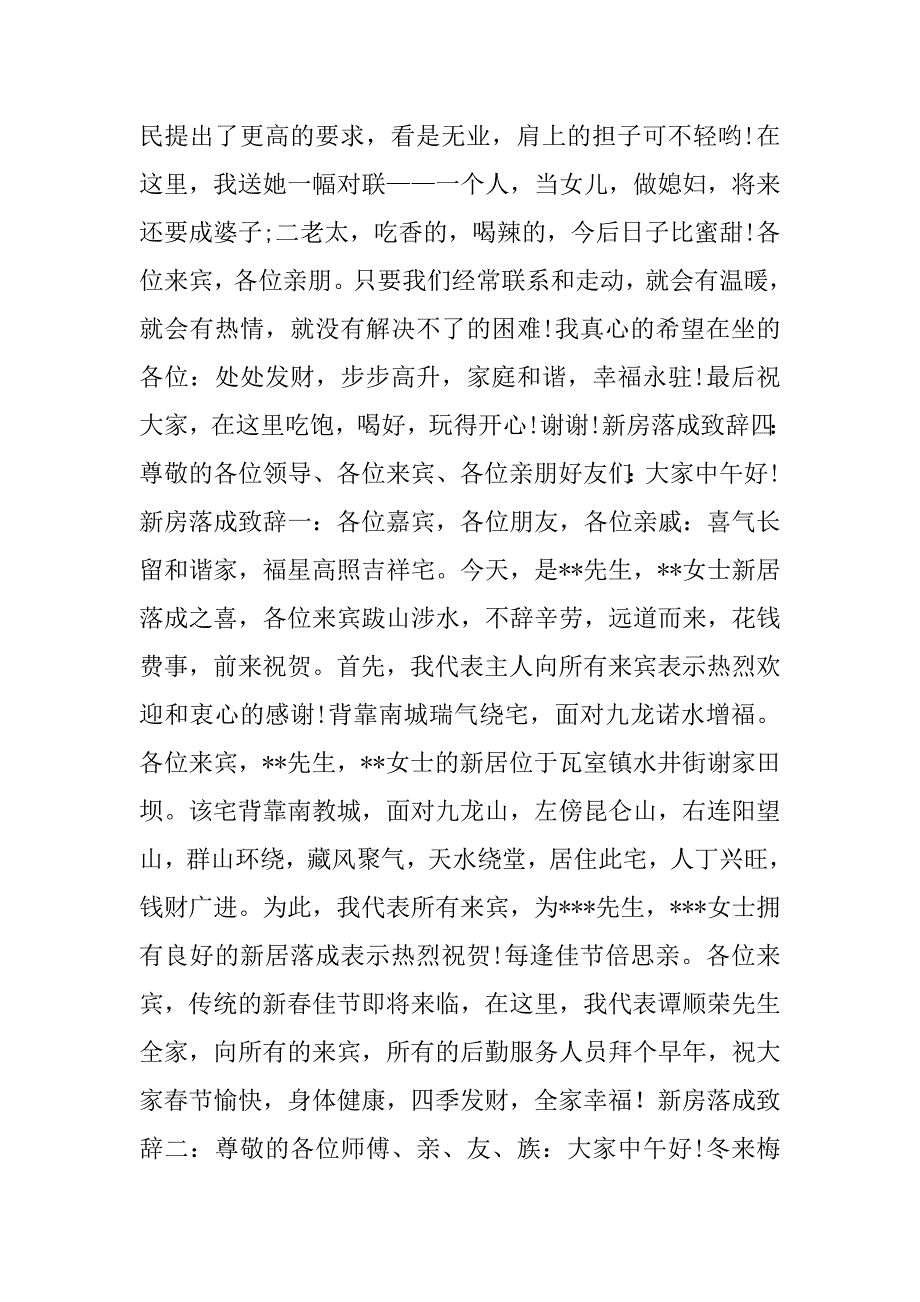 民提出了更高的要求，看是无业，肩上的担子可不轻哟!在这里，我送她一幅对联——一个人，当女儿，做媳妇，将来还要成婆子;二老太，吃香的，喝辣的，今后日子比蜜甜!各位来宾，各位亲朋。只要我们经常联系和走动，就会有温暖，就会有热情，就没有解决不了的困难!我真心的希望在坐的各位：处处发财，步步高升，家庭和谐，幸福永驻!最后祝大家，在这里吃饱，喝好，玩得开心!谢谢!新房落成致辞四:尊敬的各位领导、各位来宾、各位亲朋好友们:大家中午好!新房落成致辞一：各位嘉宾，各位朋友，各位亲戚：喜气长留和谐家，福星高照吉祥宅。今天，是**先生，**女士新居落成之喜，各位来宾跋山涉水，不辞辛劳，远道而来，花钱费事，前来祝贺。首先，我代表主人向所有来宾表示热烈欢迎和衷心的感谢!背靠南城瑞气绕宅，面对九龙诺水增福。各位来宾，**先生，**女士的新居位于瓦室镇水井街谢家田坝。该宅背靠南教城，面对九龙山，左傍昆仑山，右连阳望山，群山环绕，藏风聚气，天水绕堂，居住此宅，人丁兴旺，钱财广进。为此，我代表所有来宾，为***先生，***女士拥有良好的新居落成表示热烈祝贺!每逢佳节倍思亲。各位来宾，传统的新春佳节即将来临，在这里，我代表谭顺荣先生全家，向所有的来宾，所有的后勤服务人员拜个早年，祝大家春节愉快，身体健康，四季发财，全家幸福！新房落成致辞二：尊敬的各位师傅、亲、友、族：大家中午好!冬来梅